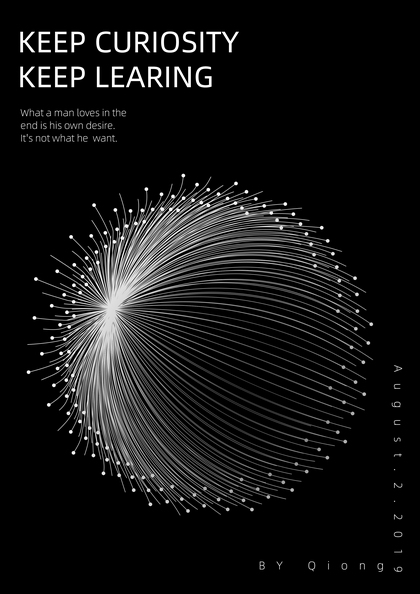 KEEP CURIOSITY
KEEP LEARING

What a man loves in the end is his own desire. It's not what he want.

August.2.2019

BY Qiong